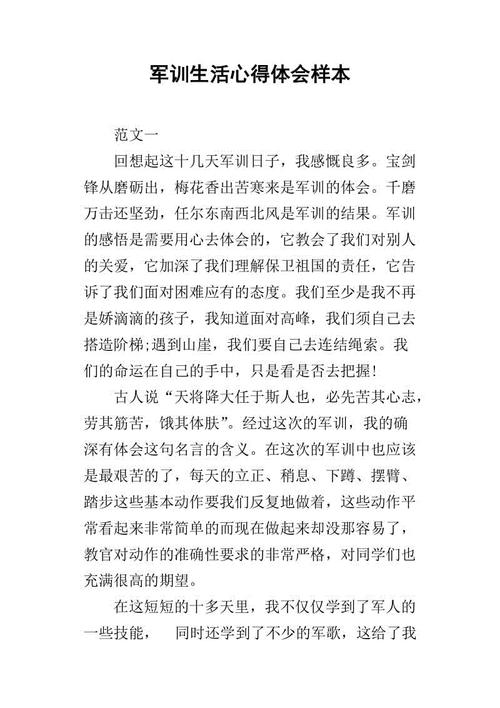 军训生活心得体会样本

范文一

回想起这十几天军训日子，我感慨良多。宝剑锋从磨砺出，梅花香出苦寒来是军训的体会。千磨万击还坚劲，任尔东南西北风是军训的结果。军训的感悟是需要用心去体会的，它教会了我们对别人的关爱，它加深了我们理解保卫祖国的责任，它告诉了我们面对困难应有的态度。我们至少是我不再是娇滴滴的孩子，我知道面对高峰，我们须自己去搭造阶梯;遇到山崖，我们要自己去连结绳索。我们的命运在自己的手中，只是看是否去把握！

古人说“天将降大任于斯人也，必先苦其心志，劳其筋苦，饿其体肤”。经过这次的军训，我的确深有体会这句名言的含义。在这次的军训中也应该是最艰苦的了，每天的立正、稍息、下蹲、摆臂、踏步这些基本动作要我们反复地做着，这些动作平常看起来非常简单的而现在做起来却没那容易了，教官对动作的准确性要求的非常严格，对同学们也充满很高的期望。

在这短短的十多天里，我不仅仅学到了军人的一些技能，　同时还学到了不少的军歌，这给了我